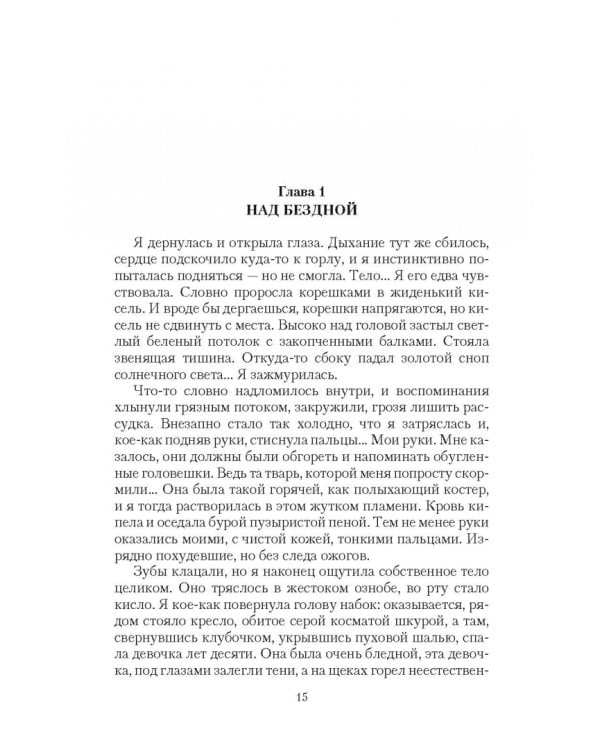 Глава 1
НАД БЕЗДНОЙ

Я дернулась и открыла глаза. Дыхание тут же сбилось, сердце подскочило куда-то к горлу, и я инстинктивно попыталась подняться — но не смогла. Тело... Я его едва чувствовала. Словно проросла корешками в жиденький кисель. И вроде бы дергаешься, корешки напрягаются, но кисель не сдвинуть с места. Высоко над головой застыл светлый беленый потолок с закопченными балками. Стояла звенящая тишина. Откуда-то сбоку падал золотой сноп солнечного света... Я зажмурилась.

Что-то словно надломилось внутри, и воспоминания хлынули грязным потоком, закружили, грозя лишить рассудка. Внезапно стало так холодно, что я затряслась и, кое-как подняв руки, стиснула пальцы... Мои руки. Мне казалось, они должны были обгореть и напоминать обугленные головешки. Ведь та тварь, которой меня попросту скормили... Она была такой горячей, как полыхающий костер, и я тогда растворилась в этом жутком пламени. Кровь кипела и оседала бурой пузыристой пеной. Тем не менее руки оказались моими, с чистой кожей, тонкими пальцами. Изрядно похудевшие, но без следа ожогов.

Зубы клацали, но я наконец ощутила собственное тело целиком. Оно тряслось в жестоком ознобе, во рту стало кисло. Я кое-как повернула голову набок: оказывается, рядом стояло кресло, обитое серой косматой шкурой, а там, свернувшись клубочком, укрывшись пуховой шалью, спала девочка лет десяти. Она была очень бледной, эта девочка, под глазами залегли тени, а на щеках горел неестествен-

15